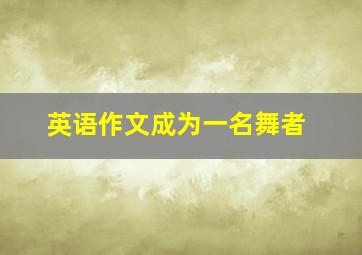 英语作文成为一名舞者